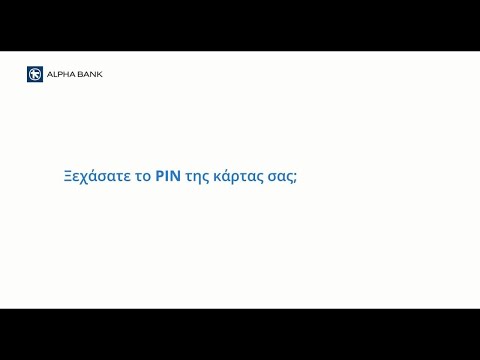 ALPHA BANK

Ξεχάσατε το PIN της κάρτας σας;